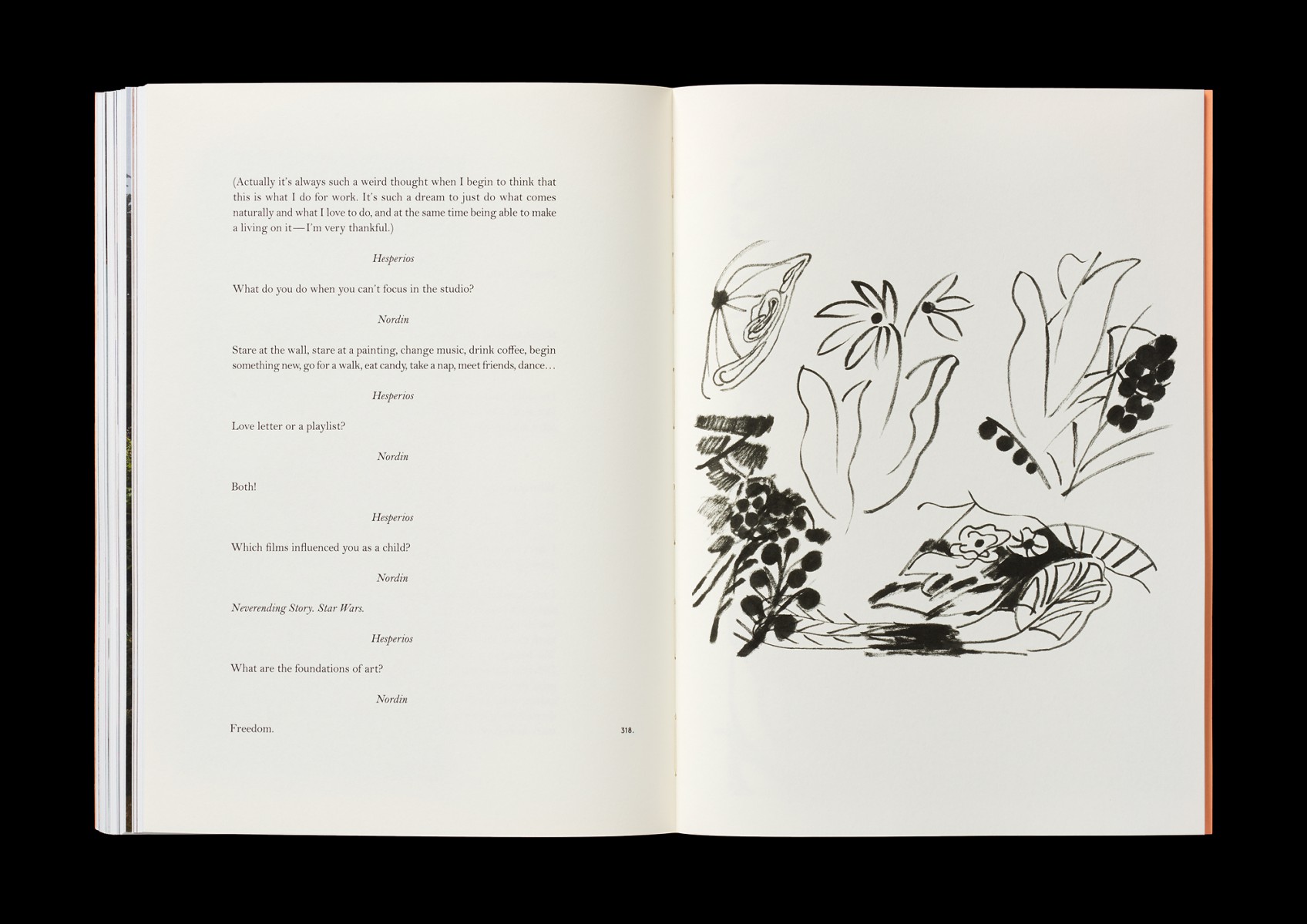 (Actually it's always such a weird thought when I begin to think that this is what I do for work. It's such a dream to just do what comes naturally and what I love to do, and at the same time being able to make a living on it—I'm very thankful.)

Hesperios

What do you do when you can't focus in the studio?

Nordin

Stare at the wall, stare at a painting, change music, drink coffee, begin something new, go for a walk, eat candy, take a nap, meet friends, dance…

Hesperios

Love letter or a playlist?

Nordin

Both!

Hesperios

Which films influenced you as a child?

Nordin

Neverending Story. Star Wars.

Hesperios

What are the foundations of art?

Nordin

Freedom.

318.